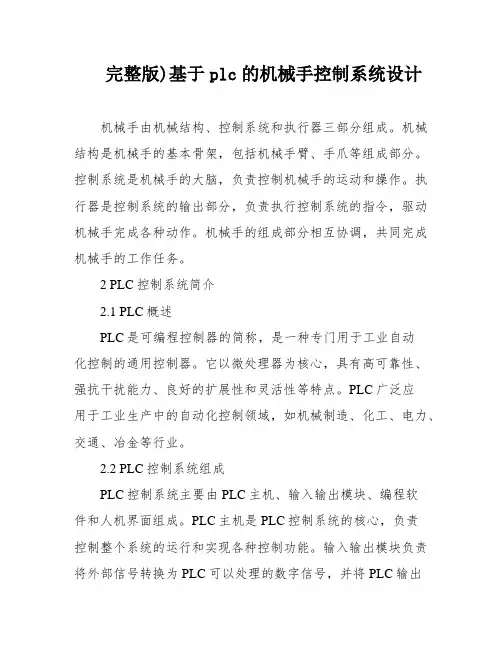 完整版)基于 plc 的机械手控制系统设计

机械手由机械结构、控制系统和执行器三部分组成。机械结构是机械手的基本骨架，包括机械手臂、手爪等组成部分。控制系统是机械手的大脑，负责控制机械手的运动和操作。执行器是控制系统的输出部分，负责执行控制系统的指令，驱动机械手完成各种动作。机械手的组成部分相互协调，共同完成机械手的工作任务。

2 PLC 控制系统简介

2.1 PLC 概述

PLC 是可编程控制器的简称，是一种专门用于工业自动化控制的通用控制器。它以微处理器为核心，具有高可靠性、强抗干扰能力、良好的扩展性和灵活性等特点。PLC 广泛应用于工业生产中的自动化控制领域，如机械制造、化工、电力、交通、冶金等行业。

2.2 PLC 控制系统组成

PLC 控制系统主要由 PLC 主机、输入输出模块、编程软件和人机界面组成。PLC 主机是 PLC 控制系统的核心，负责控制整个系统的运行和实现各种控制功能。输入输出模块负责将外部信号转换为 PLC 可以处理的数字信号，并将 PLC 输出